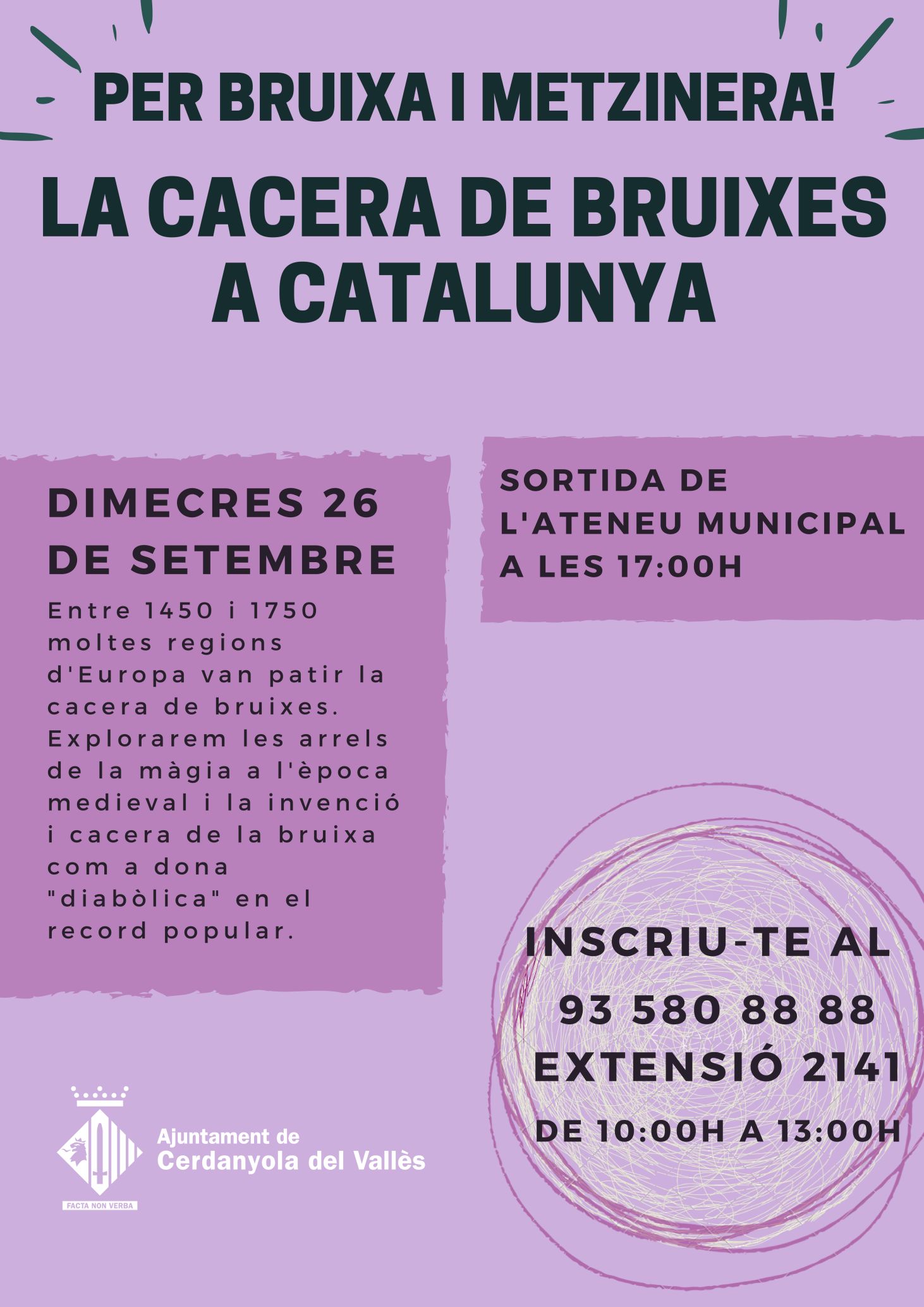 PER BRUIXA I METZINERA!

LA CACERA DE BRUIXES A CATALUNYA

DIMECRES 26 DE SETEMBRE

Entre 1450 i 1750 moltes regions d'Europa van patir la cacera de bruixes. Explorarem les arrels de la màgia a l'època medieval i la invenció i cacera de la bruixa com a dona "diabòlica" en el record popular.

SORTIDA DE L'ATENEU MUNICIPAL A LES 17:00H

INSCRIU-TE AL 93 580 88 88 EXTENSIÓ 2141 DE 10:00H A 13:00H

FACTA NON VERBA

Ajuntament de Cerdanyola del Vallès